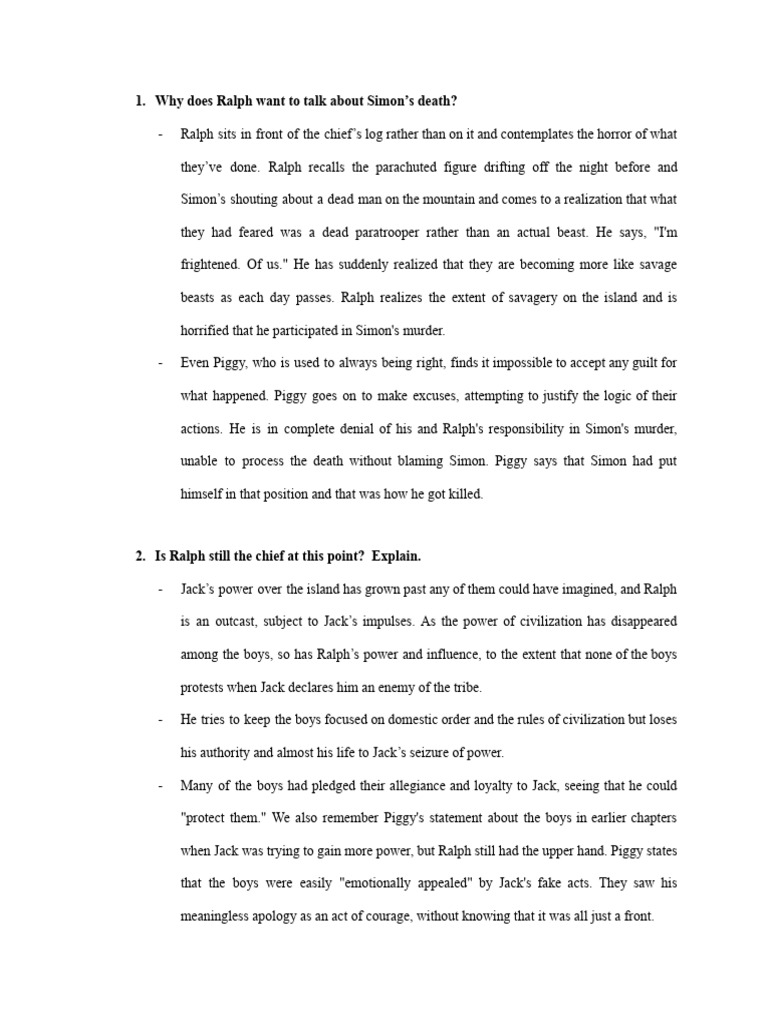 1. Why does Ralph want to talk about Simon's death?

- Ralph sits in front of the chief's log rather than on it and contemplates the horror of what they've done. Ralph recalls the parachuted figure drifting off the night before and Simon's shouting about a dead man on the mountain and comes to a realization that what they had feared was a dead paratrooper rather than an actual beast. He says, "I'm frightened. Of us." He has suddenly realized that they are becoming more like savage beasts as each day passes. Ralph realizes the extent of savagery on the island and is horrified that he participated in Simon's murder.

- Even Piggy, who is used to always being right, finds it impossible to accept any guilt for what happened. Piggy goes on to make excuses, attempting to justify the logic of their actions. He is in complete denial of his and Ralph's responsibility in Simon's murder, unable to process the death without blaming Simon. Piggy says that Simon had put himself in that position and that was how he got killed.

2. Is Ralph still the chief at this point? Explain.

- Jack's power over the island has grown past any of them could have imagined, and Ralph is an outcast, subject to Jack's impulses. As the power of civilization has disappeared among the boys, so has Ralph's power and influence, to the extent that none of the boys protests when Jack declares him an enemy of the tribe.

- He tries to keep the boys focused on domestic order and the rules of civilization but loses his authority and almost his life to Jack's seizure of power.

- Many of the boys had pledged their allegiance and loyalty to Jack, seeing that he could "protect them." We also remember Piggy's statement about the boys in earlier chapters when Jack was trying to gain more power, but Ralph still had the upper hand. Piggy states that the boys were easily "emotionally appealed" by Jack's fake acts. They saw his meaningless apology as an act of courage, without knowing that it was all just a front.